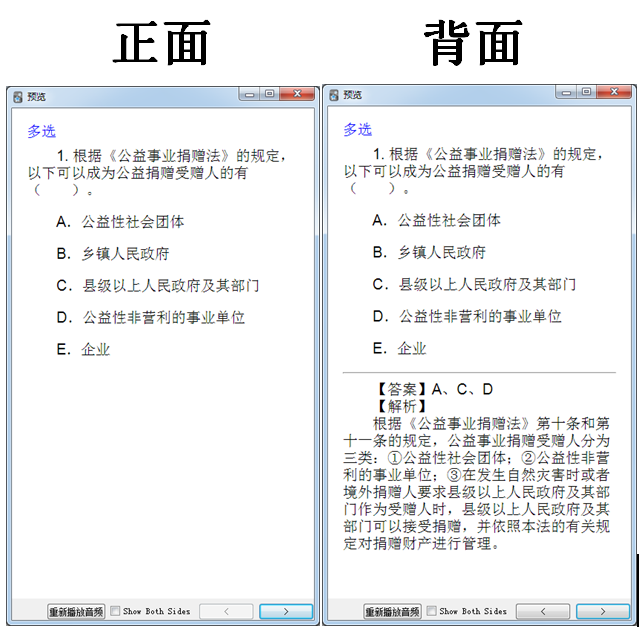 正面

预览

多选

1. 根据《公益事业捐赠法》的规定，以下可以成为公益捐赠受赠人的有（　）。

A. 公益性社会团体

B. 乡镇人民政府

C. 县级以上人民政府及其部门

D. 公益性非营利的事业单位

E. 企业

重新播放音频 Show Both Sides < >

背面

预览

多选

1. 根据《公益事业捐赠法》的规定，以下可以成为公益捐赠受赠人的有（　）。

A. 公益性社会团体

B. 乡镇人民政府

C. 县级以上人民政府及其部门

D. 公益性非营利的事业单位

E. 企业

【答案】A、C、D
【解析】
根据《公益事业捐赠法》第十条和第十一条的规定，公益事业捐赠受赠人分为三类：①公益性社会团体；②公益性非营利的事业单位；③在发生自然灾害时或者境外捐赠人要求县级以上人民政府及其部门作为受赠人时，县级以上人民政府及其部门可以接受捐赠，并依照本法的有关规定对捐赠财产进行管理。

重新播放音频 Show Both Sides < >